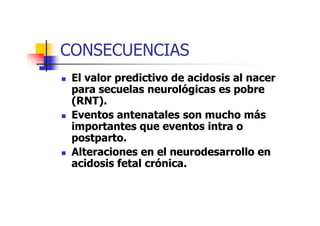 CONSECUENCIAS

- El valor predictivo de acidosis al nacer para secuelas neurológicas es pobre (RNT).
- Eventos antenatales son mucho más importantes que eventos intra o postparto.
- Alteraciones en el neurodesarrollo en acidosis fetal crónica.